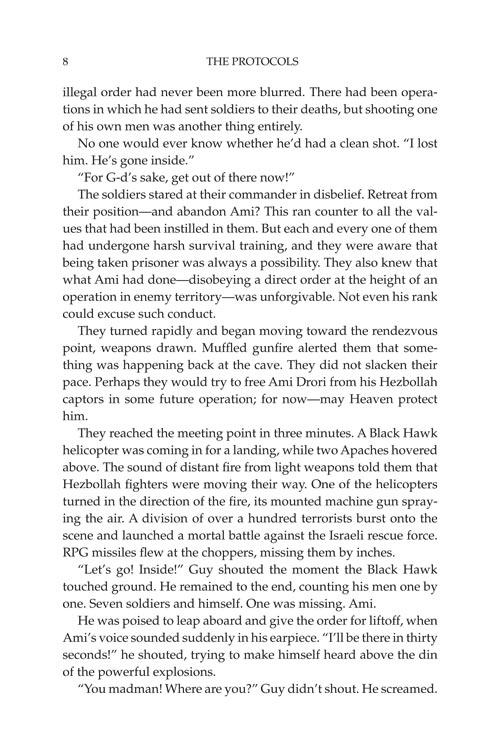 8 THE PROTOCOLS

illegal order had never been more blurred. There had been operations in which he had sent soldiers to their deaths, but shooting one of his own men was another thing entirely.

No one would ever know whether he'd had a clean shot. "I lost him. He's gone inside."

"For G-d's sake, get out of there now!"

The soldiers stared at their commander in disbelief. Retreat from their position—and abandon Ami? This ran counter to all the values that had been instilled in them. But each and every one of them had undergone harsh survival training, and they were aware that being taken prisoner was always a possibility. They also knew that what Ami had done—disobeying a direct order at the height of an operation in enemy territory—was unforgivable. Not even his rank could excuse such conduct.

They turned rapidly and began moving toward the rendezvous point, weapons drawn. Muffled gunfire alerted them that something was happening back at the cave. They did not slacken their pace. Perhaps they would try to free Ami Drori from his Hezbollah captors in some future operation; for now—may Heaven protect him.

They reached the meeting point in three minutes. A Black Hawk helicopter was coming in for a landing, while two Apaches hovered above. The sound of distant fire from light weapons told them that Hezbollah fighters were moving their way. One of the helicopters turned in the direction of the fire, its mounted machine gun spraying the air. A division of over a hundred terrorists burst onto the scene and launched a mortal battle against the Israeli rescue force. RPG missiles flew at the choppers, missing them by inches.

"Let's go! Inside!" Guy shouted the moment the Black Hawk touched ground. He remained to the end, counting his men one by one. Seven soldiers and himself. One was missing. Ami.

He was poised to leap aboard and give the order for liftoff, when Ami's voice sounded suddenly in his earpiece. "I'll be there in thirty seconds!" he shouted, trying to make himself heard above the din of the powerful explosions.

"You madman! Where are you?" Guy didn't shout. He screamed.